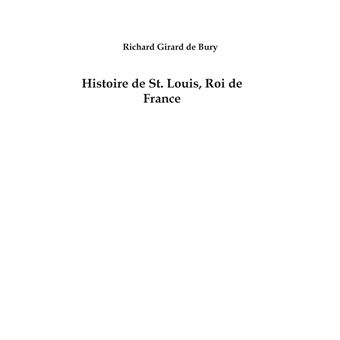 Richard Girard de Bury

Histoire de St. Louis, Roi de France